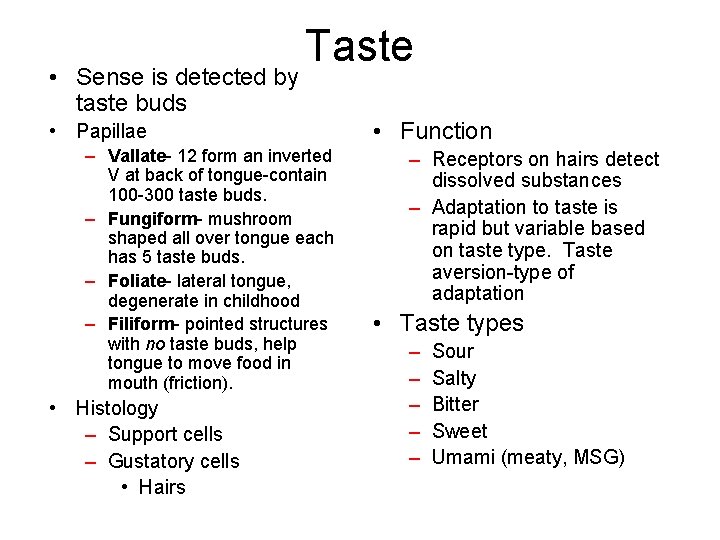 Taste

• Sense is detected by taste buds

• Papillae

- Vallate- 12 form an inverted V at back of tongue-contain 100-300 taste buds.

- Fungiform- mushroom shaped all over tongue each has 5 taste buds.

- Foliate- lateral tongue, degenerate in childhood

- Filiform- pointed structures with no taste buds, help tongue to move food in mouth (friction).

• Histology

- Support cells

- Gustatory cells

• Hairs

• Function

- Receptors on hairs detect dissolved substances

- Adaptation to taste is rapid but variable based on taste type. Taste aversion-type of adaptation

• Taste types

- Sour

- Salty

- Bitter

- Sweet

- Umami (meaty, MSG)